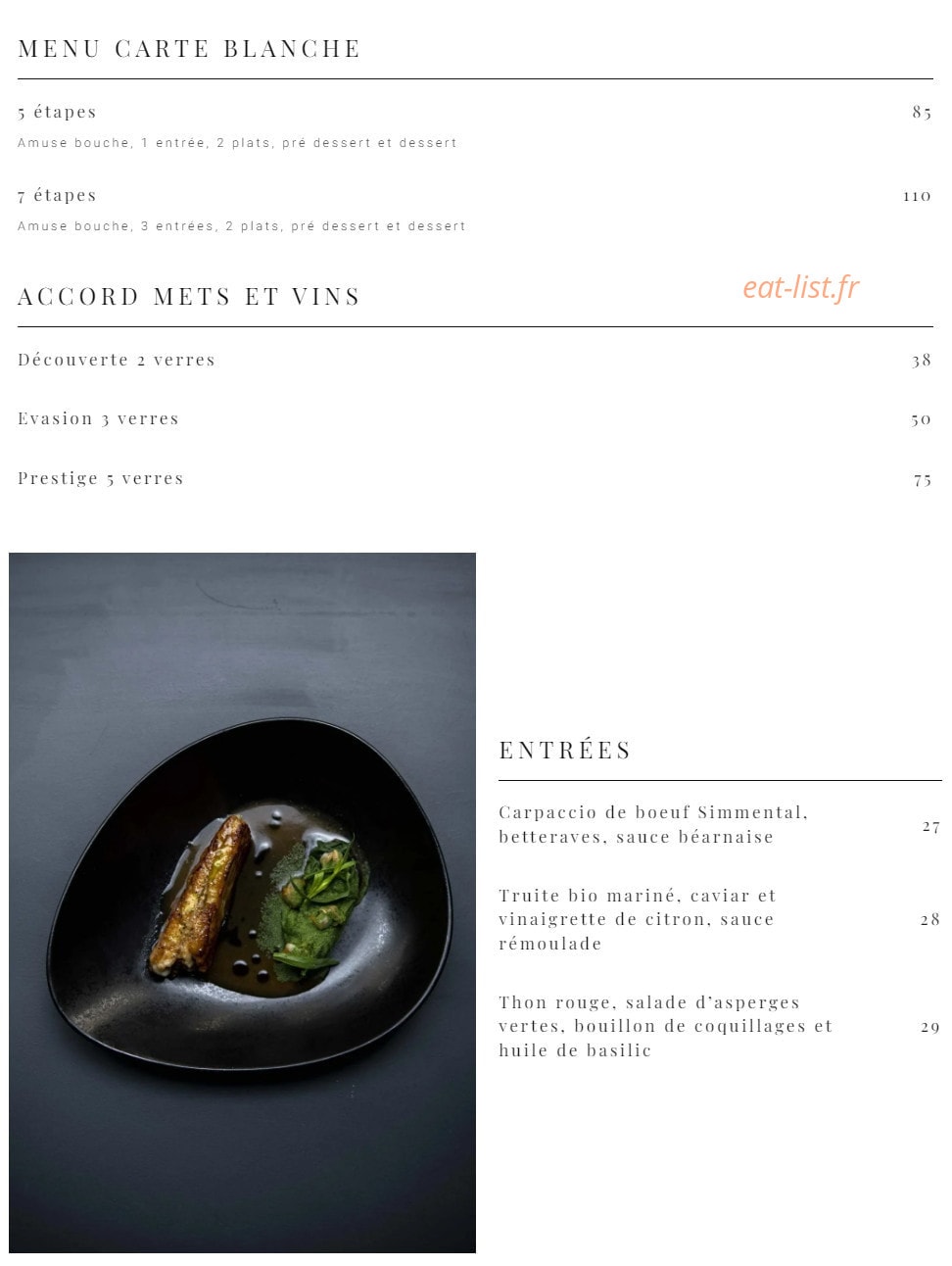 MENU CARTE BLANCHE

5 étapes 85

Amuse bouche, 1 entrée, 2 plats, pré dessert et dessert

7 étapes 110

Amuse bouche, 3 entrées, 2 plats, pré dessert et dessert

ACCORD METS ET VINS

eat-list.fr

Découverte 2 verres 38

Evasion 3 verres 50

Prestige 5 verres 75

ENTRÉES

Carpaccio de boeuf Simmental, betteraves, sauce béarnaise 27

Truite bio mariné, caviar et vinaigrette de citron, sauce rémoulade 28

Thon rouge, salade d'asperges vertes, bouillon de coquillages et huile de basilic 29